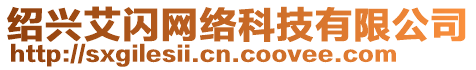 绍兴艾闪网络科技有限公司
http://sxgilesii.cn.coovee.com